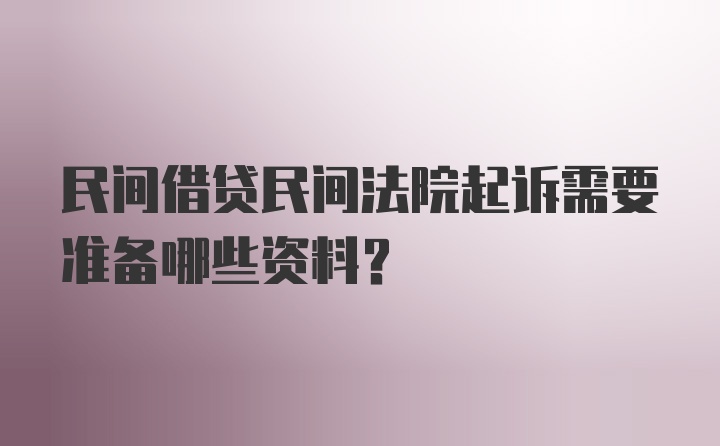 民间借贷民间法院起诉需要准备哪些资料?